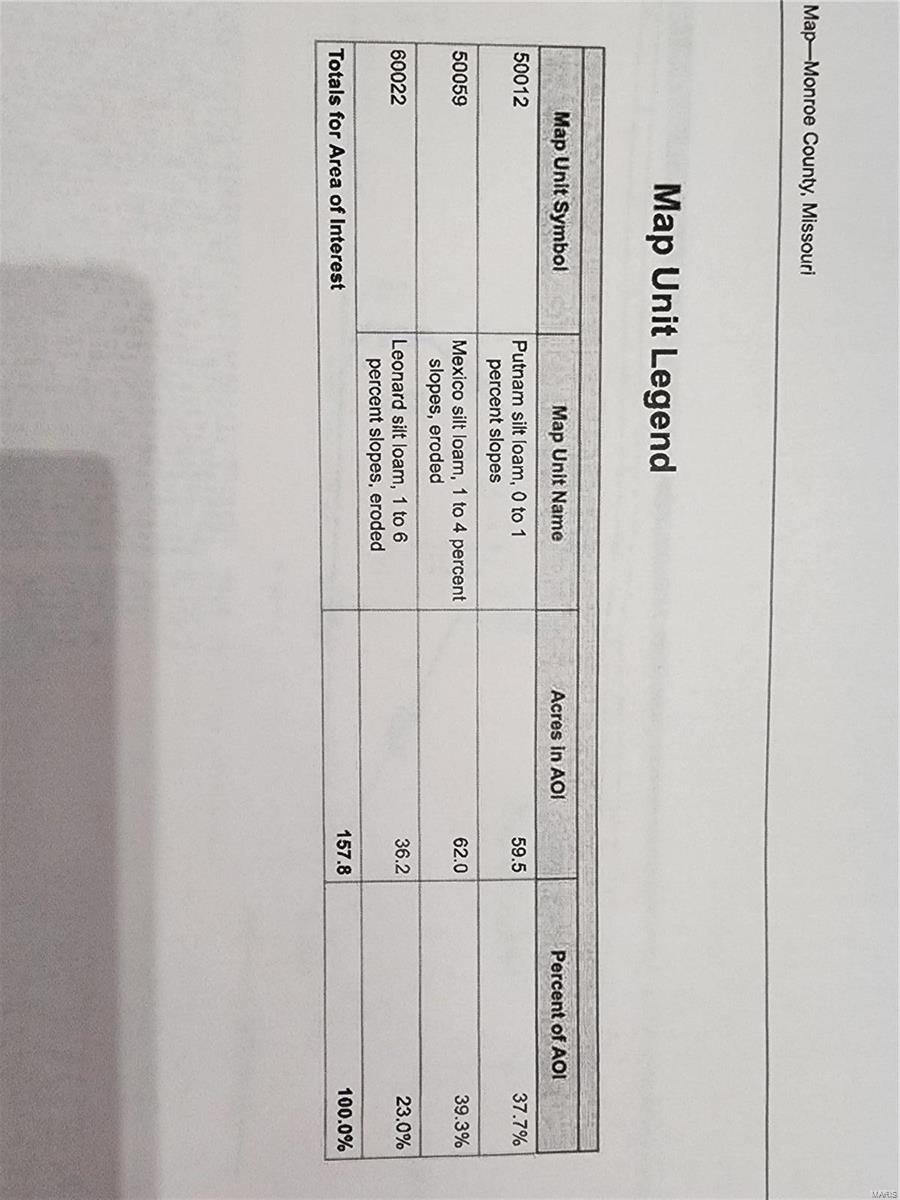 Map—Monroe County, Missouri

Map Unit Legend

| Map Unit Symbol | Map Unit Name | Acres in AOI | Percent of AOI |
|---|---|---|---|
| 50012 | Putnam silt loam, 0 to 1 percent slopes | 59.5 | 37.7% |
| 50059 | Mexico silt loam, 1 to 4 percent slopes, eroded | 62.0 | 39.3% |
| 60022 | Leonard silt loam, 1 to 6 percent slopes, eroded | 36.2 | 23.0% |
| Totals for Area of Interest | | 157.8 | 100.0% |

MARIS